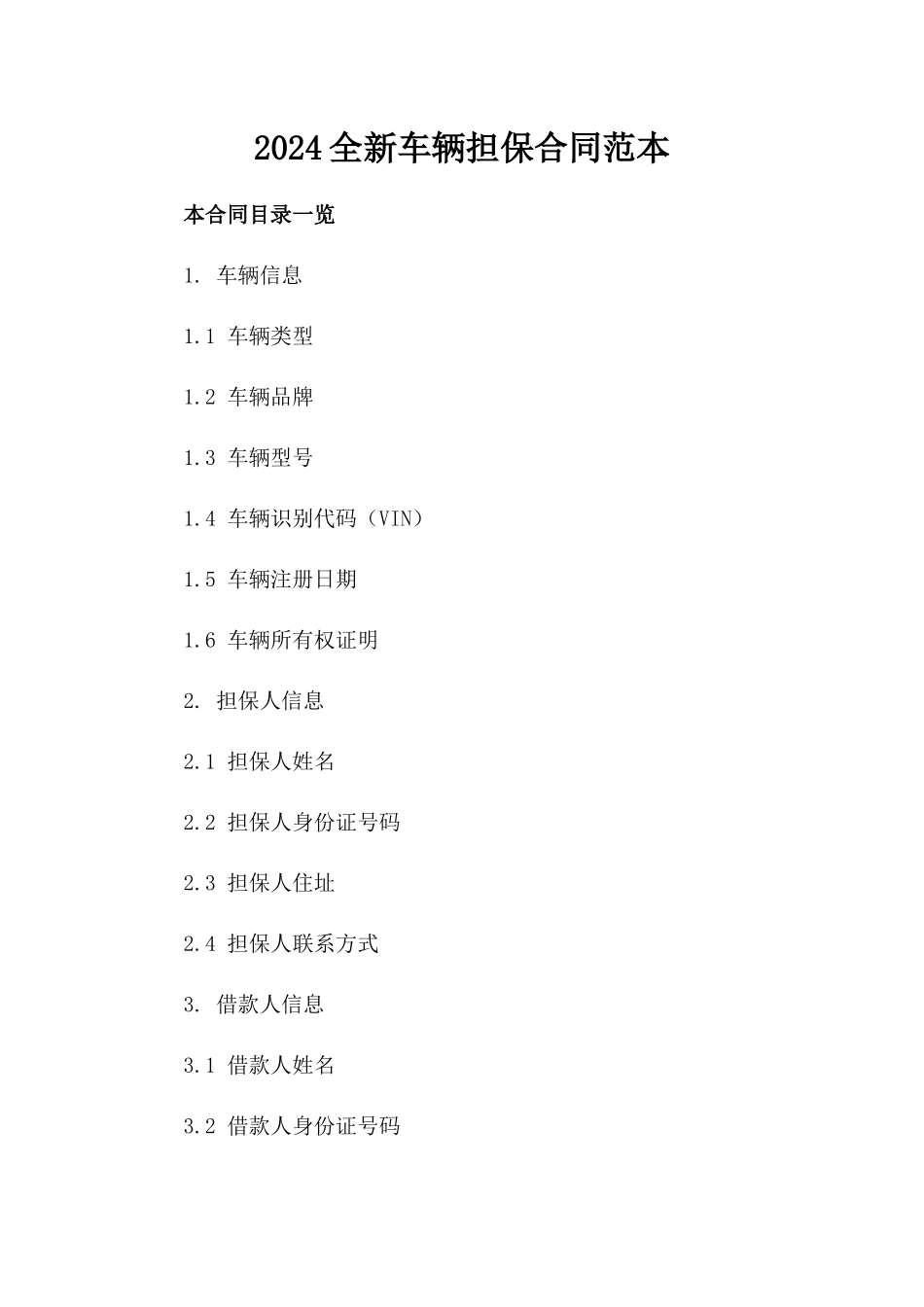 2024全新车辆担保合同范本

本合同目录一览

1. 车辆信息

1.1 车辆类型

1.2 车辆品牌

1.3 车辆型号

1.4 车辆识别代码（VIN）

1.5 车辆注册日期

1.6 车辆所有权证明

2. 担保人信息

2.1 担保人姓名

2.2 担保人身份证号码

2.3 担保人住址

2.4 担保人联系方式

3. 借款人信息

3.1 借款人姓名

3.2 借款人身份证号码